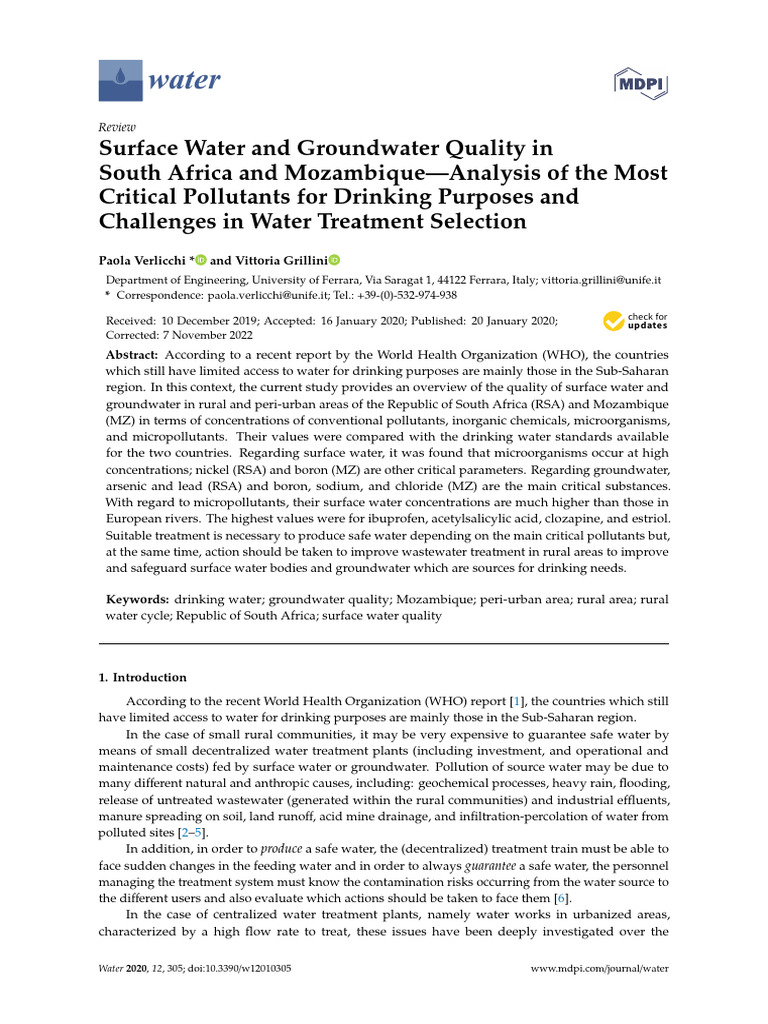 water

MDPI

Review

Surface Water and Groundwater Quality in South Africa and Mozambique—Analysis of the Most Critical Pollutants for Drinking Purposes and Challenges in Water Treatment Selection

Paola Verlicchi * and Vittoria Grillini

Department of Engineering, University of Ferrara, Via Saragat 1, 44122 Ferrara, Italy; vittoria.grillini@unife.it
* Correspondence: paola.verlicchi@unife.it; Tel.: +39-(0)-532-974-938

Received: 10 December 2019; Accepted: 16 January 2020; Published: 20 January 2020; Corrected: 7 November 2022

check for updates

Abstract: According to a recent report by the World Health Organization (WHO), the countries which still have limited access to water for drinking purposes are mainly those in the Sub-Saharan region. In this context, the current study provides an overview of the quality of surface water and groundwater in rural and peri-urban areas of the Republic of South Africa (RSA) and Mozambique (MZ) in terms of concentrations of conventional pollutants, inorganic chemicals, microorganisms, and micropollutants. Their values were compared with the drinking water standards available for the two countries. Regarding surface water, it was found that microorganisms occur at high concentrations; nickel (RSA) and boron (MZ) are other critical parameters. Regarding groundwater, arsenic and lead (RSA) and boron, sodium, and chloride (MZ) are the main critical substances. With regard to micropollutants, their surface water concentrations are much higher than those in European rivers. The highest values were for ibuprofen, acetylsalicylic acid, clozapine, and estriol. Suitable treatment is necessary to produce safe water depending on the main critical pollutants but, at the same time, action should be taken to improve wastewater treatment in rural areas to improve and safeguard surface water bodies and groundwater which are sources for drinking needs.

Keywords: drinking water; groundwater quality; Mozambique; peri-urban area; rural area; rural water cycle; Republic of South Africa; surface water quality

1. Introduction

According to the recent World Health Organization (WHO) report [1], the countries which still have limited access to water for drinking purposes are mainly those in the Sub-Saharan region.

In the case of small rural communities, it may be very expensive to guarantee safe water by means of small decentralized water treatment plants (including investment, and operational and maintenance costs) fed by surface water or groundwater. Pollution of source water may be due to many different natural and anthropic causes, including: geochemical processes, heavy rain, flooding, release of untreated wastewater (generated within the rural communities) and industrial effluents, manure spreading on soil, land runoff, acid mine drainage, and infiltration-percolation of water from polluted sites [2–5].

In addition, in order to produce a safe water, the (decentralized) treatment train must be able to face sudden changes in the feeding water and in order to always guarantee a safe water, the personnel managing the treatment system must know the contamination risks occurring from the water source to the different users and also evaluate which actions should be taken to face them [6].

In the case of centralized water treatment plants, namely water works in urbanized areas, characterized by a high flow rate to treat, these issues have been deeply investigated over the

Water 2020, 12, 305; doi:10.3390/w12010305

www.mdpi.com/journal/water